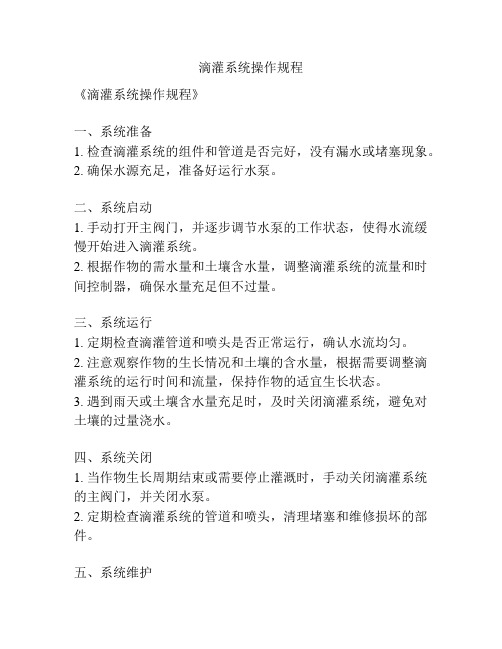 滴灌系统操作规程

《滴灌系统操作规程》

一、系统准备
1. 检查滴灌系统的组件和管道是否完好，没有漏水或堵塞现象。
2. 确保水源充足，准备好运行水泵。

二、系统启动
1. 手动打开主阀门，并逐步调节水泵的工作状态，使得水流缓慢开始进入滴灌系统。
2. 根据作物的需水量和土壤含水量，调整滴灌系统的流量和时间控制器，确保水量充足但不过量。

三、系统运行
1. 定期检查滴灌管道和喷头是否正常运行，确认水流均匀。
2. 注意观察作物的生长情况和土壤的含水量，根据需要调整滴灌系统的运行时间和流量，保持作物的适宜生长状态。
3. 遇到雨天或土壤含水量充足时，及时关闭滴灌系统，避免对土壤的过量浇水。

四、系统关闭
1. 当作物生长周期结束或需要停止灌溉时，手动关闭滴灌系统的主阀门，并关闭水泵。
2. 定期检查滴灌系统的管道和喷头，清理堵塞和维修损坏的部件。

五、系统维护